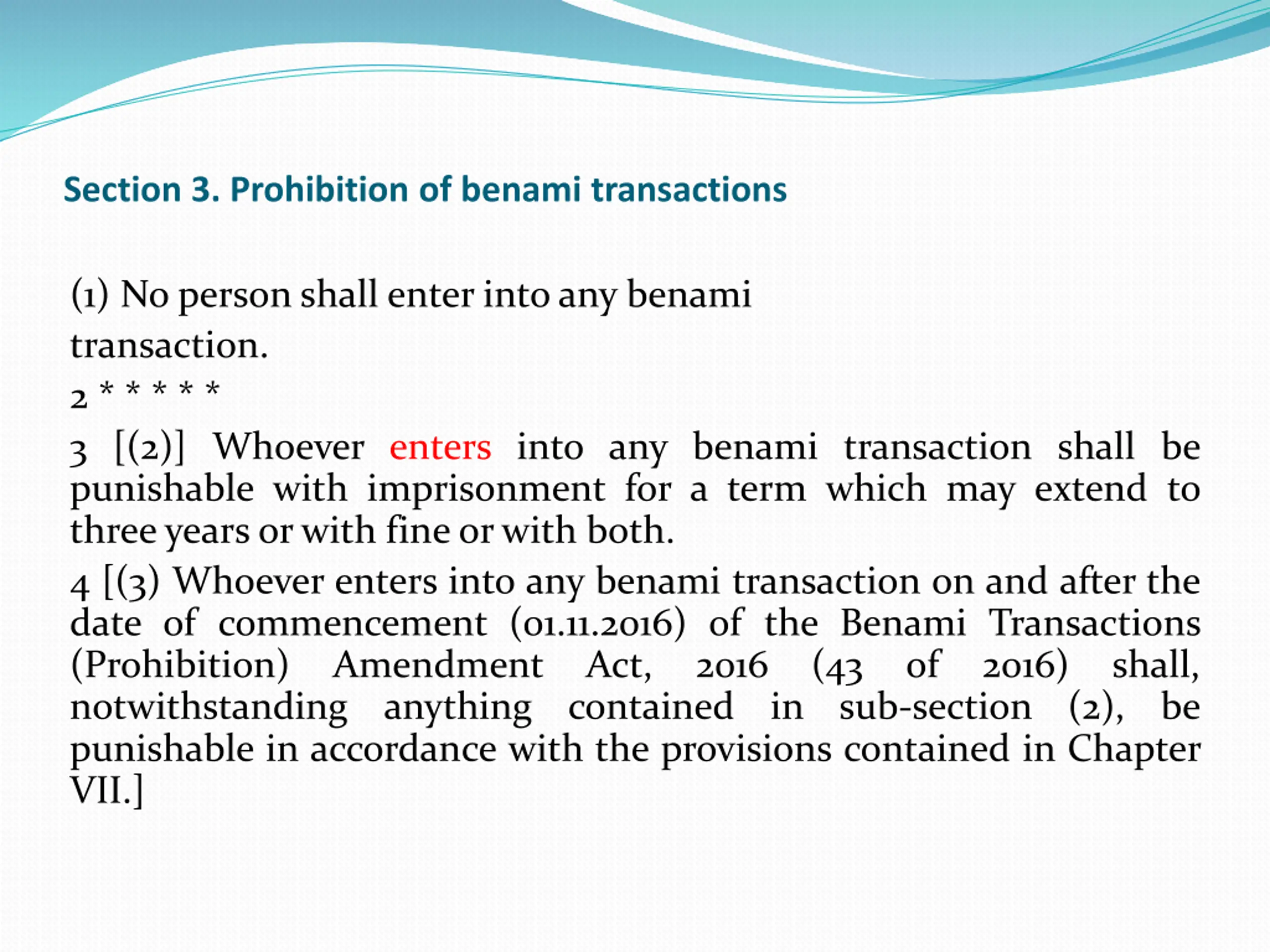 Section 3. Prohibition of benami transactions

(1) No person shall enter into any benami transaction.

2 * * * * *

3 [(2)] Whoever enters into any benami transaction shall be punishable with imprisonment for a term which may extend to three years or with fine or with both.

4 [(3) Whoever enters into any benami transaction on and after the date of commencement (01.11.2016) of the Benami Transactions (Prohibition) Amendment Act, 2016 (43 of 2016) shall, notwithstanding anything contained in sub-section (2), be punishable in accordance with the provisions contained in Chapter VII.]